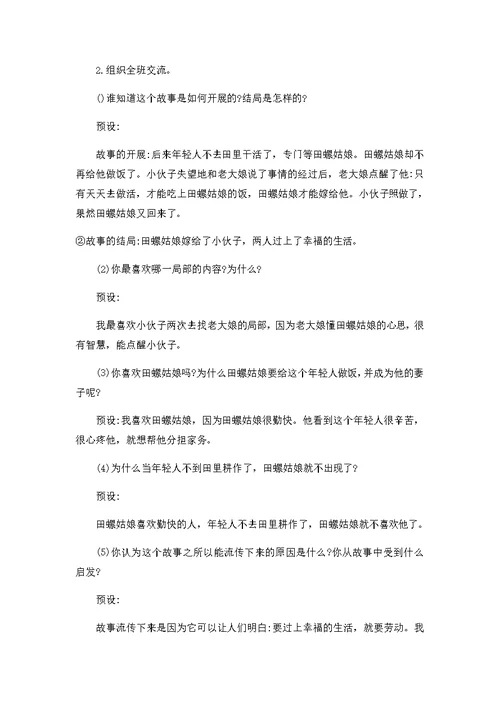 2.组织全班交流。

()谁知道这个故事是如何开展的?结局是怎样的?

预设:

故事的开展:后来年轻人不去田里干活了，专门等田螺姑娘。田螺姑娘却不再给他做饭了。小伙子失望地和老大娘说了事情的经过后，老大娘点醒了他:只有天天去做活，才能吃上田螺姑娘的饭，田螺姑娘才能嫁给他。小伙子照做了，果然田螺姑娘又回来了。

②故事的结局:田螺姑娘嫁给了小伙子，两人过上了幸福的生活。

(2)你最喜欢哪一局部的内容?为什么?

预设:

我最喜欢小伙子两次去找老大娘的局部，因为老大娘懂田螺姑娘的心思，很有智慧，能点醒小伙子。

(3)你喜欢田螺姑娘吗?为什么田螺姑娘要给这个年轻人做饭，并成为他的妻子呢?

预设:我喜欢田螺姑娘，因为田螺姑娘很勤快。他看到这个年轻人很辛苦，很心疼他，就想帮他分担家务。

(4)为什么当年轻人不到田里耕作了，田螺姑娘就不出现了?

预设:

田螺姑娘喜欢勤快的人，年轻人不去田里耕作了，田螺姑娘就不喜欢他了。

(5)你认为这个故事之所以能流传下来的原因是什么?你从故事中受到什么启发?

预设:

故事流传下来是因为它可以让人们明白:要过上幸福的生活，就要劳动。我